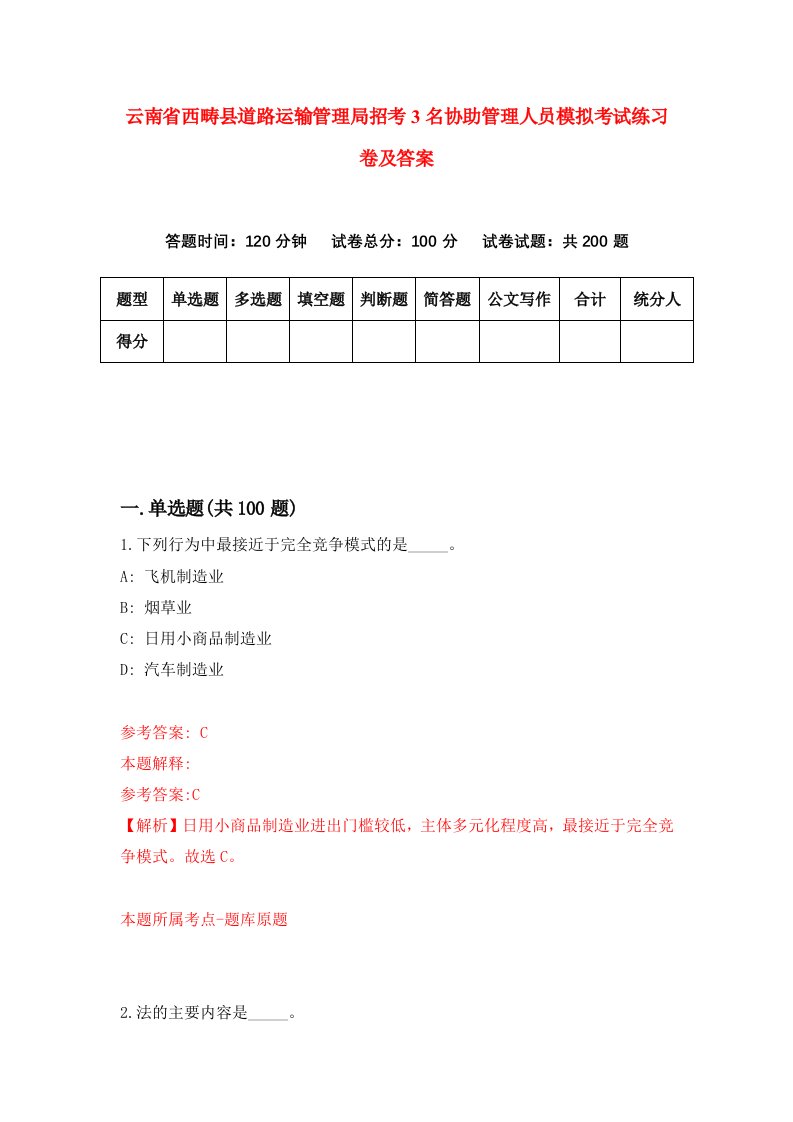 云南省西畴县道路运输管理局招考3名协助管理人员模拟考试练习卷及答案

答题时间：120分钟　试卷总分：100分　试卷试题：共200题

| 题型 | 单选题 | 多选题 | 填空题 | 判断题 | 简答题 | 公文写作 | 合计 | 统分人 |
|---|---|---|---|---|---|---|---|---|
| 得分 | | | | | | | | |

一.单选题(共100题)

1.下列行为中最接近于完全竞争模式的是_____。

A: 飞机制造业

B: 烟草业

C: 日用小商品制造业

D: 汽车制造业

参考答案: C

本题解释:

参考答案:C

【解析】日用小商品制造业进出门槛较低，主体多元化程度高，最接近于完全竞争模式。故选C。

本题所属考点-题库原题

2.法的主要内容是_____。